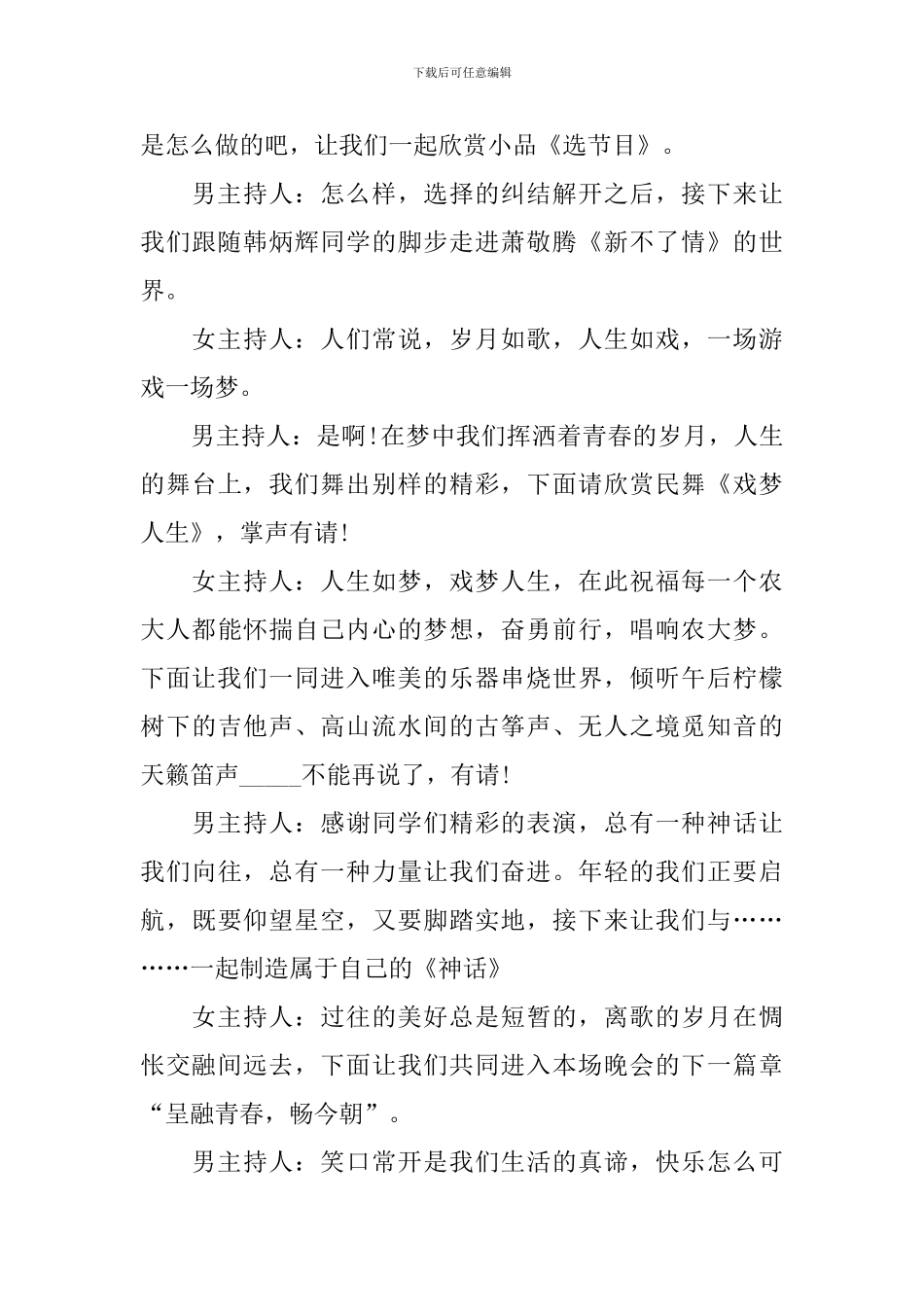 下载后可任意编辑

是怎么做的吧，让我们一起欣赏小品《选节目》。

男主持人：怎么样，选择的纠结解开之后，接下来让我们跟随韩炳辉同学的脚步走进萧敬腾《新不了情》的世界。

女主持人：人们常说，岁月如歌，人生如戏，一场游戏一场梦。

男主持人：是啊!在梦中我们挥洒着青春的岁月，人生的舞台上，我们舞出别样的精彩，下面请欣赏民舞《戏梦人生》，掌声有请!

女主持人：人生如梦，戏梦人生，在此祝福每一个农大人都能怀揣自己内心的梦想，奋勇前行，唱响农大梦。下面让我们一同进入唯美的乐器串烧世界，倾听午后柠檬树下的吉他声、高山流水间的古筝声、无人之境觅知音的天籁笛声_____不能再说了，有请!

男主持人：感谢同学们精彩的表演，总有一种神话让我们向往，总有一种力量让我们奋进。年轻的我们正要启航，既要仰望星空，又要脚踏实地，接下来让我们与…………一起制造属于自己的《神话》

女主持人：过往的美好总是短暂的，离歌的岁月在惆怅交融间远去，下面让我们共同进入本场晚会的下一篇章“呈融青春，畅今朝”。

男主持人：笑口常开是我们生活的真谛，快乐怎么可